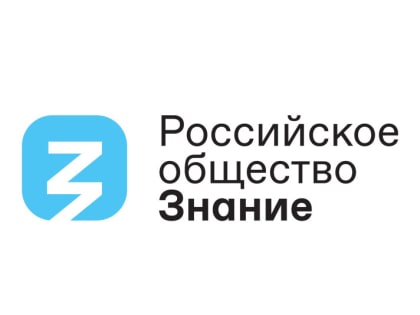 Российское
общество
Знание